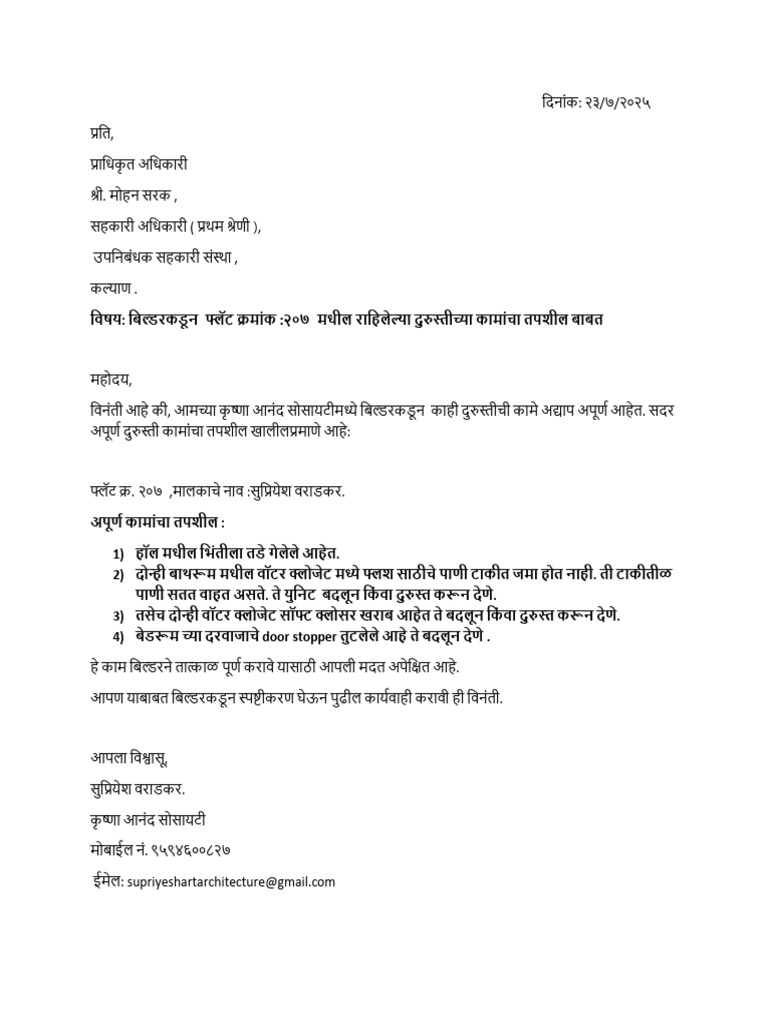 दिनांक: २३/७/२०२५

प्रति,

प्राधिकृत अधिकारी

श्री. मोहन सरक ,

सहकारी अधिकारी ( प्रथम श्रेणी ),

उपनिबंधक सहकारी संस्था ,

कल्याण .

विषय: बिल्डरकडून फ्लॅट क्रमांक :२०७ मधील राहिलेल्या दुरुस्तीच्या कामांचा तपशील बाबत

महोदय,

विनंती आहे की, आमच्या कृष्णा आनंद सोसायटीमध्ये बिल्डरकडून काही दुरुस्तीची कामे अद्याप अपूर्ण आहेत. सदर अपूर्ण दुरुस्ती कामांचा तपशील खालीलप्रमाणे आहे:

फ्लॅट क्र. २०७ ,मालकाचे नाव :सुप्रियेश वराडकर.

अपूर्ण कामांचा तपशील :

1) हॉल मधील भिंतीला तडे गेलेले आहेत.
2) दोन्ही बाथरूम मधील वॉटर क्लोजेट मध्ये फ्लश साठीचे पाणी टाकीत जमा होत नाही. ती टाकीतीळ पाणी सतत वाहत असते. ते युनिट बदलून किंवा दुरुस्त करून देणे.
3) तसेच दोन्ही वॉटर क्लोजेट सॉफ्ट क्लोसर खराब आहेत ते बदलून किंवा दुरुस्त करून देणे.
4) बेडरूम च्या दरवाजाचे door stopper तुटलेले आहे ते बदलून देणे .

हे काम बिल्डरने तात्काळ पूर्ण करावे यासाठी आपली मदत अपेक्षित आहे.

आपण याबाबत बिल्डरकडून स्पष्टीकरण घेऊन पुढील कार्यवाही करावी ही विनंती.

आपला विश्वासू,

सुप्रियेश वराडकर.

कृष्णा आनंद सोसायटी

मोबाईल नं. ९५९४६००८२७

ईमेल: supriyeshartarchitecture@gmail.com